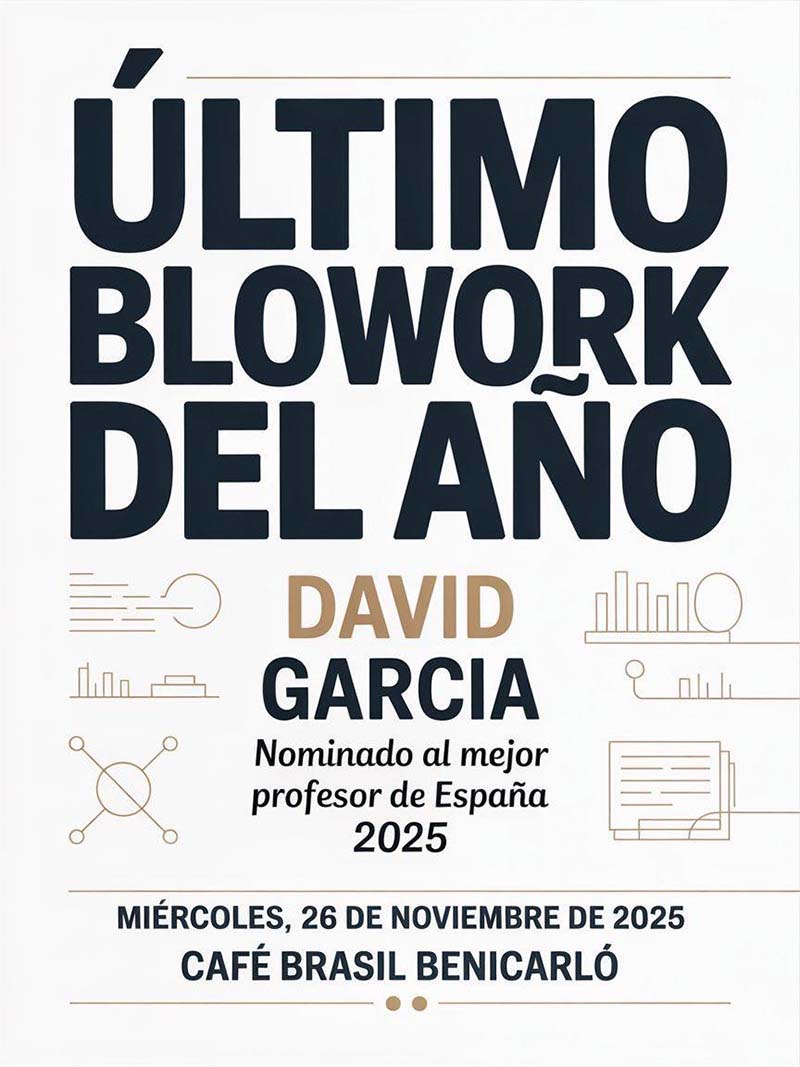 ÚLTIMO
BLOWORK
DEL AÑO

DAVID
GARCIA

Nominado al mejor profesor de España
2025

MIÉRCOLES, 26 DE NOVIEMBRE DE 2025
CAFÉ BRASIL BENICARLÓ